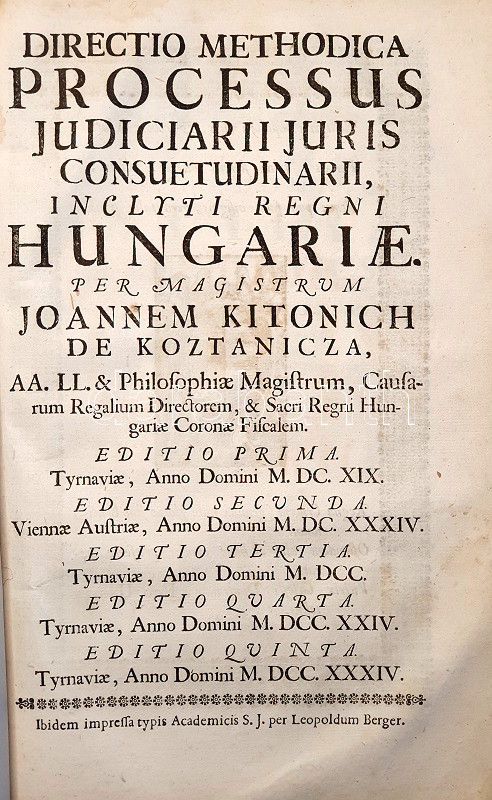 DIRECTIO METHODICA
PROCESSUS
JUDICIARII JURIS
CONSUETUDINARII,
INCLYTI REGNI
HUNGARIÆ.
PER MAGISTRUM
JOANNEM KITONICH
DE KOZTANICZA,
AA. LL. & Philoſophiæ Magiſtrum, Cauſarum Regalium Directorem, & Sacri Regni Hungariæ Coronæ Fiſcalem.
EDITIO PRIMA.
Tyrnaviæ, Anno Domini M. DC. XIX.
EDITIO SECUNDA.
Viennæ Auſtriæ, Anno Domini M. DC. XXXIV.
EDITIO TERTIA.
Tyrnaviæ, Anno Domini M. DCC.
EDITIO QUARTA.
Tyrnaviæ, Anno Domini M. DCC. XXIV.
EDITIO QUINTA.
Tyrnaviæ, Anno Domini M. DCC. XXXIV.
Ibidem impreſſa typis Academicis S. J. per Leopoldum Berger.